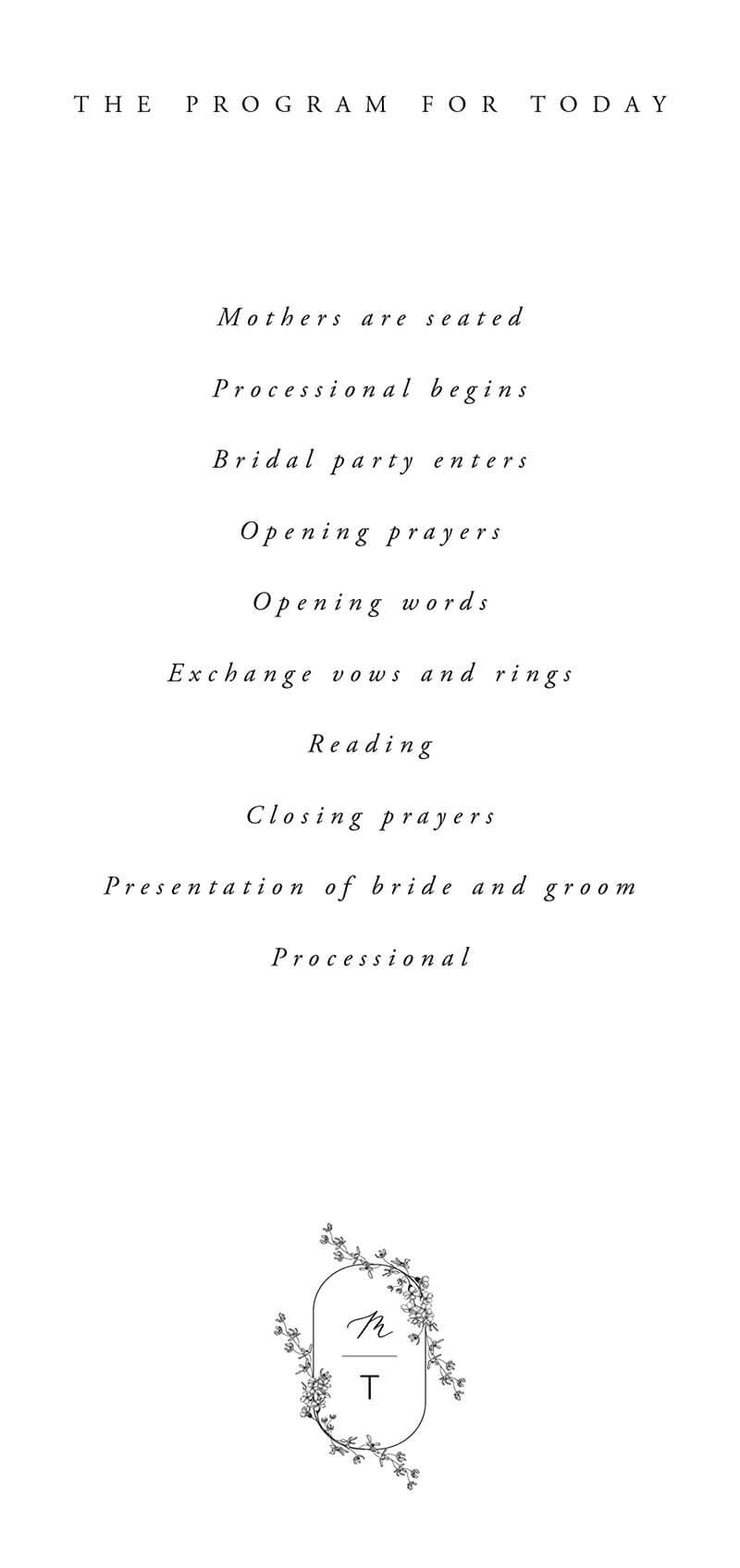 THE PROGRAM FOR TODAY

Mothers are seated

Processional begins

Bridal party enters

Opening prayers

Opening words

Exchange vows and rings

Reading

Closing prayers

Presentation of bride and groom

Processional

M

T